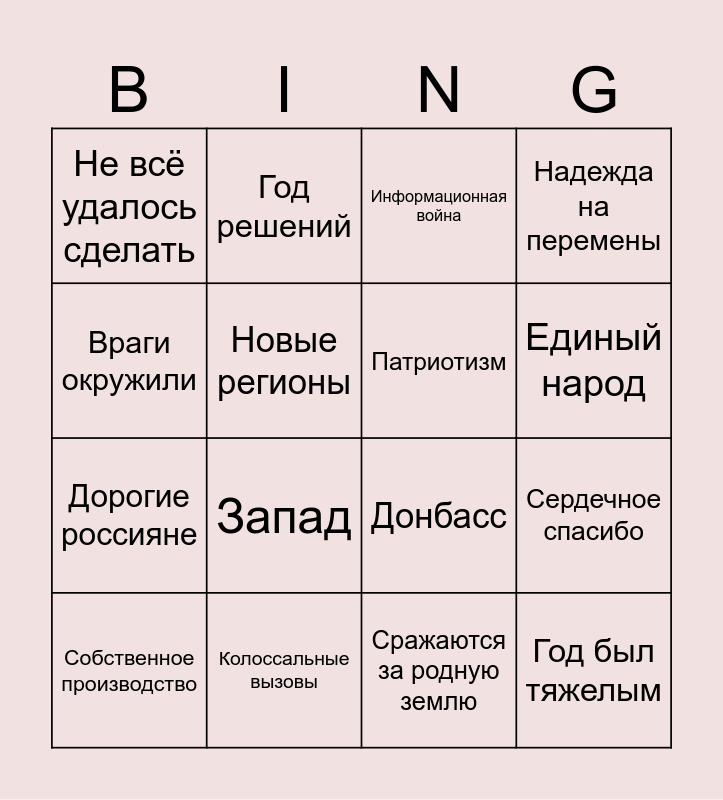 | B | I | N | G |
|---|---|---|---|
| Не всё удалось сделать | Год решений | Информационная война | Надежда на перемены |
| Враги окружили | Новые регионы | Патриотизм | Единый народ |
| Дорогие россияне | Запад | Донбасс | Сердечное спасибо |
| Собственное производство | Колоссальные вызовы | Сражаются за родную землю | Год был тяжелым |